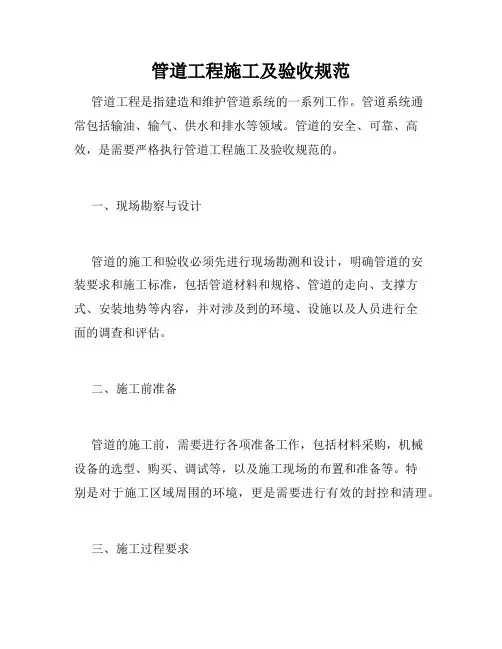 管道工程施工及验收规范

管道工程是指建造和维护管道系统的一系列工作。管道系统通常包括输油、输气、供水和排水等领域。管道的安全、可靠、高效，是需要严格执行管道工程施工及验收规范的。

一、现场勘察与设计

管道的施工和验收必须先进行现场勘测和设计，明确管道的安装要求和施工标准，包括管道材料和规格、管道的走向、支撑方式、安装地势等内容，并对涉及到的环境、设施以及人员进行全面的调查和评估。

二、施工前准备

管道的施工前，需要进行各项准备工作，包括材料采购，机械设备的选型、购买、调试等，以及施工现场的布置和准备等。特别是对于施工区域周围的环境，更是需要进行有效的封控和清理。

三、施工过程要求